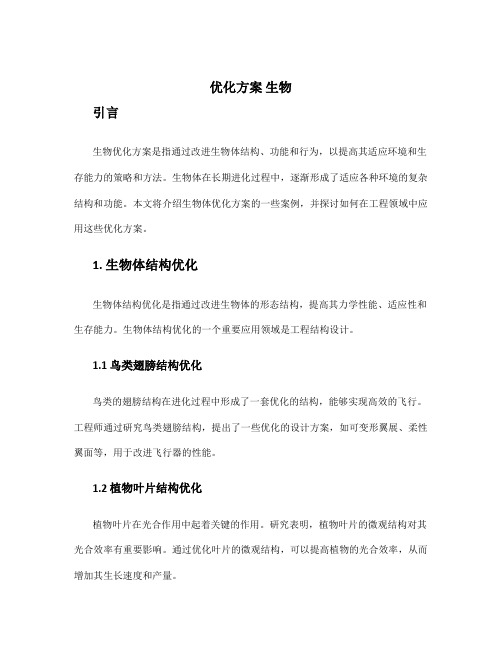 优化方案 生物

引言

生物优化方案是指通过改进生物体结构、功能和行为，以提高其适应环境和生存能力的策略和方法。生物体在长期进化过程中，逐渐形成了适应各种环境的复杂结构和功能。本文将介绍生物体优化方案的一些案例，并探讨如何在工程领域中应用这些优化方案。

1. 生物体结构优化

生物体结构优化是指通过改进生物体的形态结构，提高其力学性能、适应性和生存能力。生物体结构优化的一个重要应用领域是工程结构设计。

1.1 鸟类翅膀结构优化

鸟类的翅膀结构在进化过程中形成了一套优化的结构，能够实现高效的飞行。工程师通过研究鸟类翅膀结构，提出了一些优化的设计方案，如可变形翼展、柔性翼面等，用于改进飞行器的性能。

1.2 植物叶片结构优化

植物叶片在光合作用中起着关键的作用。研究表明，植物叶片的微观结构对其光合效率有重要影响。通过优化叶片的微观结构，可以提高植物的光合效率，从而增加其生长速度和产量。